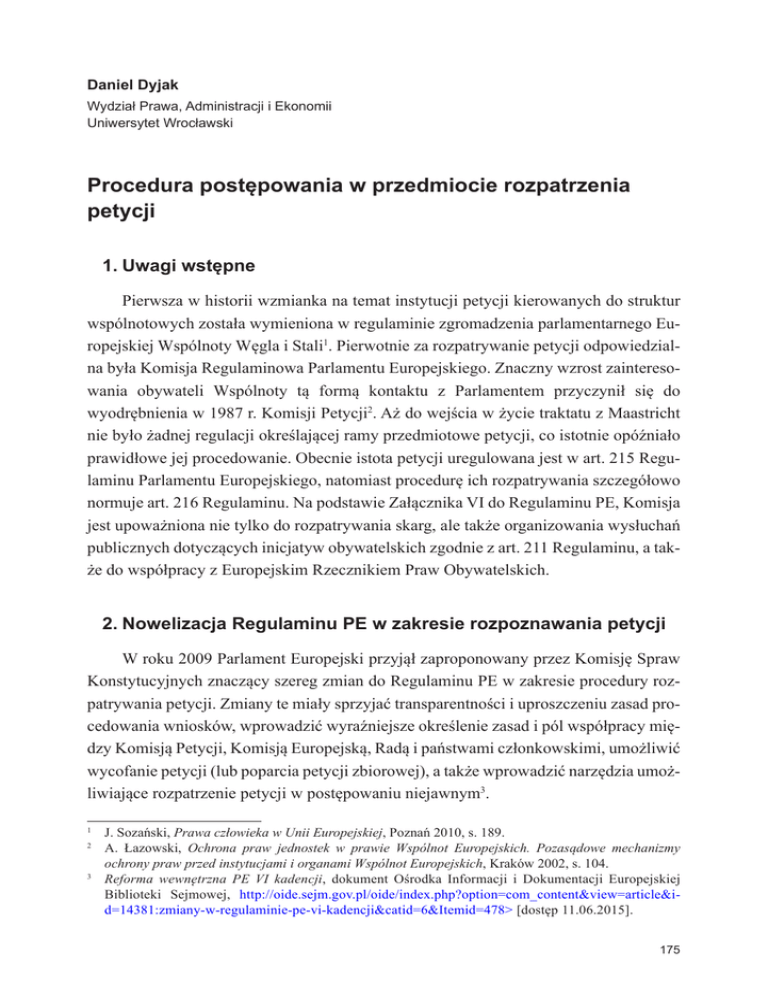 Daniel Dyjak
Wydział Prawa, Administracji i Ekonomii
Uniwersytet Wrocławski

Procedura postępowania w przedmiocie rozpatrzenia petycji

1. Uwagi wstępne

Pierwsza w historii wzmianka na temat instytucji petycji kierowanych do struktur wspólnotowych została wymieniona w regulaminie zgromadzenia parlamentarnego Europejskiej Wspólnoty Węgla i Stali$^1$. Pierwotnie za rozpatrywanie petycji odpowiedzialna była Komisja Regulaminowa Parlamentu Europejskiego. Znaczny wzrost zainteresowania obywateli Wspólnoty tą formą kontaktu z Parlamentem przyczynił się do wyodrębnienia w 1987 r. Komisji Petycji$^2$. Aż do wejścia w życie traktatu z Maastricht nie było żadnej regulacji określającej ramy przedmiotowe petycji, co istotnie opóźniało prawidłowe jej procedowanie. Obecnie istota petycji uregulowana jest w art. 215 Regulaminu Parlamentu Europejskiego, natomiast procedurę ich rozpatrywania szczegółowo normuje art. 216 Regulaminu. Na podstawie Załącznika VI do Regulaminu PE, Komisja jest upoważniona nie tylko do rozpatrywania skarg, ale także organizowania wysłuchań publicznych dotyczących inicjatyw obywatelskich zgodnie z art. 211 Regulaminu, a także do współpracy z Europejskim Rzecznikiem Praw Obywatelskich.

2. Nowelizacja Regulaminu PE w zakresie rozpoznawania petycji

W roku 2009 Parlament Europejski przyjął zaproponowany przez Komisję Spraw Konstytucyjnych znaczący szereg zmian do Regulaminu PE w zakresie procedury rozpatrywania petycji. Zmiany te miały sprzyjać transparentności i uproszczeniu zasad procedowania wniosków, wprowadzić wyraźniejsze określenie zasad i pól współpracy między Komisją Petycji, Komisją Europejską, Radą i państwami członkowskimi, umożliwić wycofanie petycji (lub poparcia petycji zbiorowej), a także wprowadzić narzędzia umożliwiające rozpatrzenie petycji w postępowaniu niejawnym$^3$.

$^1$ J. Sozański, Prawa człowieka w Unii Europejskiej, Poznań 2010, s. 189.
$^2$ A. Łazowski, Ochrona praw jednostek w prawie Wspólnot Europejskich. Pozasądowe mechanizmy ochrony praw przed instytucjami i organami Wspólnot Europejskich, Kraków 2002, s. 104.
$^3$ Reforma wewnętrzna PE VI kadencji, dokument Ośrodka Informacji i Dokumentacji Europejskiej Biblioteki Sejmowej, http://oide.sejm.gov.pl/oide/index.php?option=com_content&view=article&id=14381:zmiany-w-regulaminie-pe-vi-kadencji&catid=6&Itemid=478> [dostęp 11.06.2015].

175